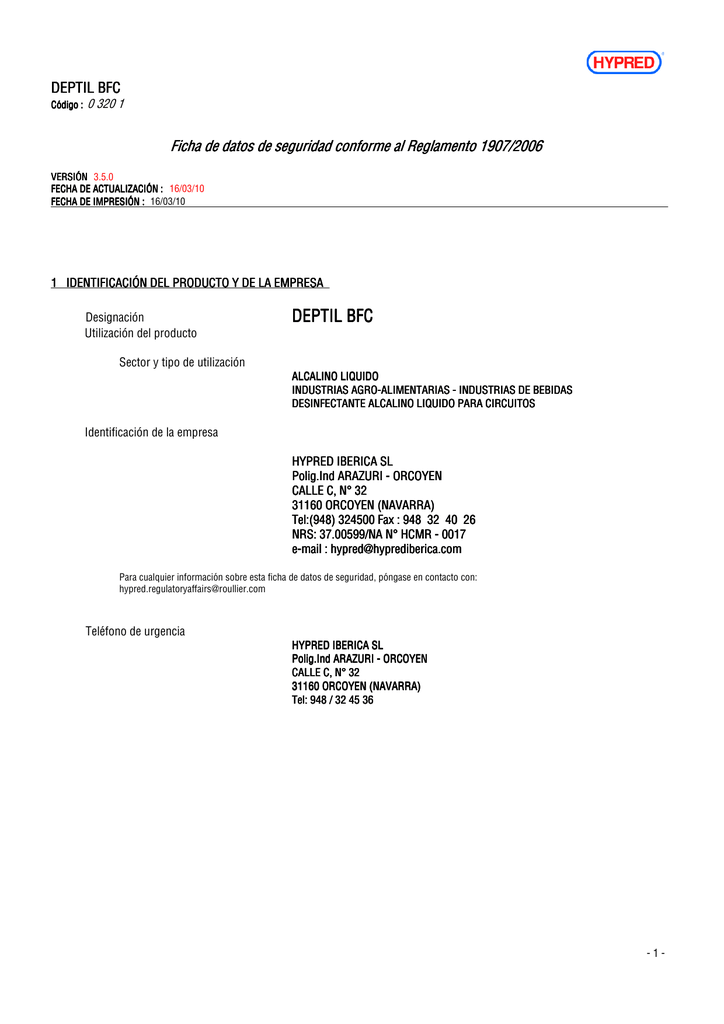 HYPRED

DEPTIL BFC
Código : 0 320 1

Ficha de datos de seguridad conforme al Reglamento 1907/2006

VERSIÓN 3.5.0
FECHA DE ACTUALIZACIÓN : 16/03/10
FECHA DE IMPRESIÓN : 16/03/10

1 IDENTIFICACIÓN DEL PRODUCTO Y DE LA EMPRESA

Designación DEPTIL BFC
Utilización del producto

Sector y tipo de utilización
ALCALINO LIQUIDO
INDUSTRIAS AGRO-ALIMENTARIAS - INDUSTRIAS DE BEBIDAS
DESINFECTANTE ALCALINO LIQUIDO PARA CIRCUITOS

Identificación de la empresa

HYPRED IBERICA SL
Polig.Ind ARAZURI - ORCOYEN
CALLE C, N° 32
31160 ORCOYEN (NAVARRA)
Tel:(948) 324500 Fax : 948 32 40 26
NRS: 37.00599/NA N° HCMR - 0017
e-mail : hypred@hyprediberica.com

Para cualquier información sobre esta ficha de datos de seguridad, póngase en contacto con:
hypred.regulatoryaffairs@roullier.com

Teléfono de urgencia
HYPRED IBERICA SL
Polig.Ind ARAZURI - ORCOYEN
CALLE C, N° 32
31160 ORCOYEN (NAVARRA)
Tel: 948 / 32 45 36

- 1 -